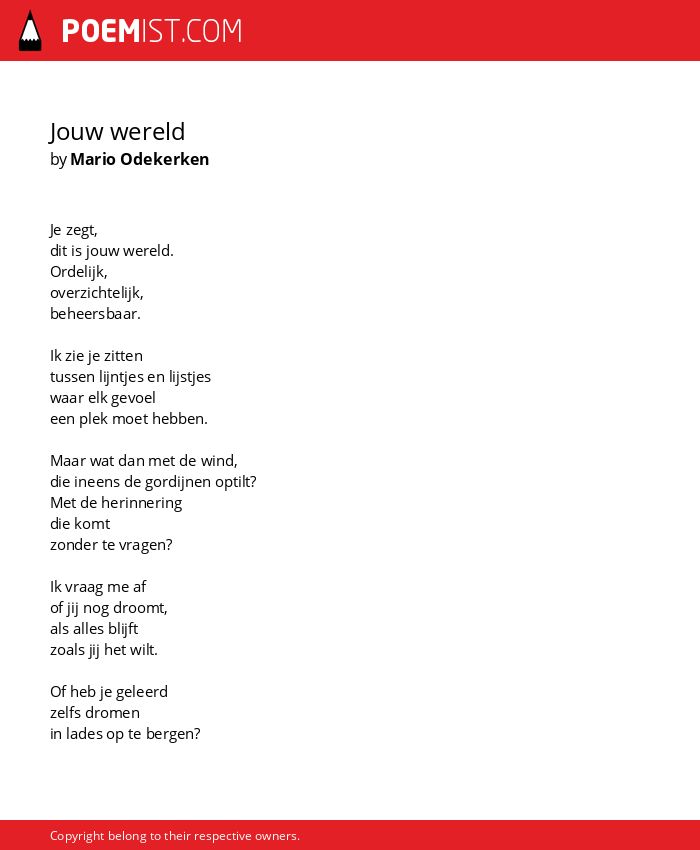 POEMIST.COM

Jouw wereld
by Mario Odekerken

Je zegt,
dit is jouw wereld.
Ordelijk,
overzichtelijk,
beheersbaar.

Ik zie je zitten
tussen lijntjes en lijstjes
waar elk gevoel
een plek moet hebben.

Maar wat dan met de wind,
die ineens de gordijnen optilt?
Met de herinnering
die komt
zonder te vragen?

Ik vraag me af
of jij nog droomt,
als alles blijft
zoals jij het wilt.

Of heb je geleerd
zelfs dromen
in lades op te bergen?

Copyright belong to their respective owners.